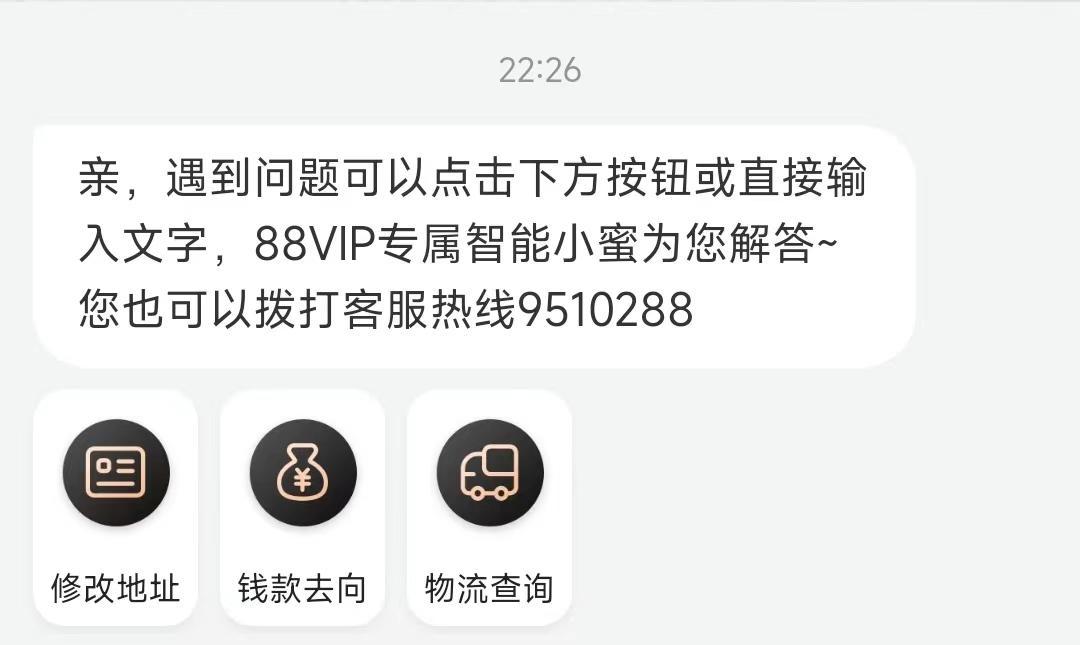 22:26

亲，遇到问题可以点击下方按钮或直接输入文字，88VIP专属智能小蜜为您解答~ 您也可以拨打客服热线9510288

修改地址

钱款去向

物流查询